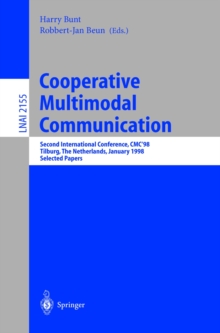 Harry Bunt
Robbert-Jan Beun (Eds.)

LNAI 2155

Cooperative Multimodal Communication

Second International Conference, CMC'98
Tilburg, The Netherlands, January 1998
Selected Papers

Springer